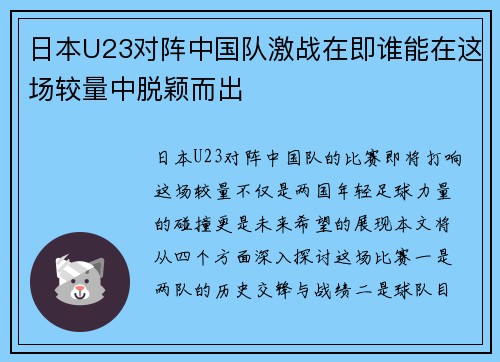 日本U23对阵中国队激战在即谁能在这场较量中脱颖而出

日本U23对阵中国队的比赛即将打响这场较量不仅是两国年轻足球力量的碰撞更是未来希望的展现本文将从四个方面深入探讨这场比赛一是两队的历史交锋与战绩二是球队目